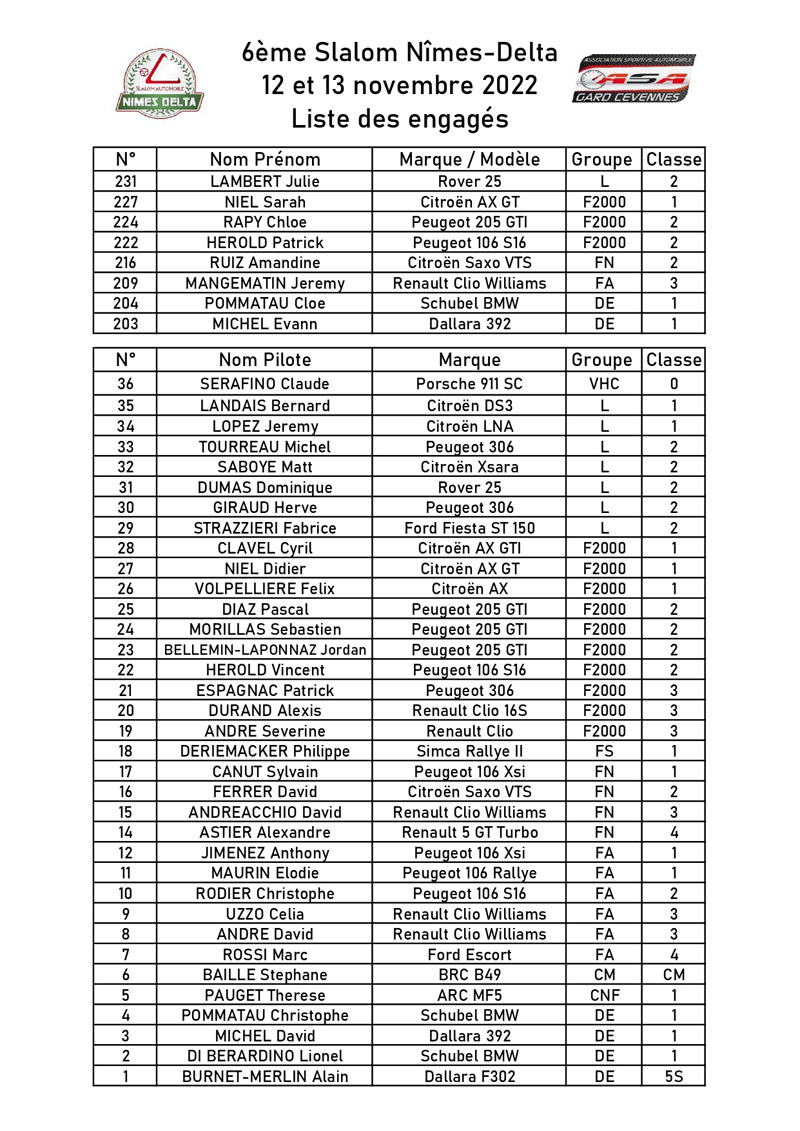 SLALOM AUTOMOBILE NIMES DELTA

6ème Slalom Nîmes-Delta
12 et 13 novembre 2022
Liste des engagés

ASSOCIATION SPORTIVE AUTOMOBILE ASA GARD CEVENNES

| N° | Nom Prénom | Marque / Modèle | Groupe | Classe |
|---|---|---|---|---|
| 231 | LAMBERT Julie | Rover 25 | L | 2 |
| 227 | NIEL Sarah | Citroën AX GT | F2000 | 1 |
| 224 | RAPY Chloe | Peugeot 205 GTI | F2000 | 2 |
| 222 | HEROLD Patrick | Peugeot 106 S16 | F2000 | 2 |
| 216 | RUIZ Amandine | Citroën Saxo VTS | FN | 2 |
| 209 | MANGEMATIN Jeremy | Renault Clio Williams | FA | 3 |
| 204 | POMMATAU Cloe | Schubel BMW | DE | 1 |
| 203 | MICHEL Evann | Dallara 392 | DE | 1 |

| N° | Nom Pilote | Marque | Groupe | Classe |
|---|---|---|---|---|
| 36 | SERAFINO Claude | Porsche 911 SC | VHC | 0 |
| 35 | LANDAIS Bernard | Citroën DS3 | L | 1 |
| 34 | LOPEZ Jeremy | Citroën LNA | L | 1 |
| 33 | TOURREAU Michel | Peugeot 306 | L | 2 |
| 32 | SABOYE Matt | Citroën Xsara | L | 2 |
| 31 | DUMAS Dominique | Rover 25 | L | 2 |
| 30 | GIRAUD Herve | Peugeot 306 | L | 2 |
| 29 | STRAZZIERI Fabrice | Ford Fiesta ST 150 | L | 2 |
| 28 | CLAVEL Cyril | Citroën AX GTI | F2000 | 1 |
| 27 | NIEL Didier | Citroën AX GT | F2000 | 1 |
| 26 | VOLPELLIERE Felix | Citroën AX | F2000 | 1 |
| 25 | DIAZ Pascal | Peugeot 205 GTI | F2000 | 2 |
| 24 | MORILLAS Sebastien | Peugeot 205 GTI | F2000 | 2 |
| 23 | BELLEMIN-LAPONNAZ Jordan | Peugeot 205 GTI | F2000 | 2 |
| 22 | HEROLD Vincent | Peugeot 106 S16 | F2000 | 2 |
| 21 | ESPAGNAC Patrick | Peugeot 306 | F2000 | 3 |
| 20 | DURAND Alexis | Renault Clio 16S | F2000 | 3 |
| 19 | ANDRE Severine | Renault Clio | F2000 | 3 |
| 18 | DERIEMACKER Philippe | Simca Rallye II | FS | 1 |
| 17 | CANUT Sylvain | Peugeot 106 Xsi | FN | 1 |
| 16 | FERRER David | Citroën Saxo VTS | FN | 2 |
| 15 | ANDREACCHIO David | Renault Clio Williams | FN | 3 |
| 14 | ASTIER Alexandre | Renault 5 GT Turbo | FN | 4 |
| 12 | JIMENEZ Anthony | Peugeot 106 Xsi | FA | 1 |
| 11 | MAURIN Elodie | Peugeot 106 Rallye | FA | 1 |
| 10 | RODIER Christophe | Peugeot 106 S16 | FA | 2 |
| 9 | UZZO Celia | Renault Clio Williams | FA | 3 |
| 8 | ANDRE David | Renault Clio Williams | FA | 3 |
| 7 | ROSSI Marc | Ford Escort | FA | 4 |
| 6 | BAILLE Stephane | BRC B49 | CM | CM |
| 5 | PAUGET Therese | ARC MF5 | CNF | 1 |
| 4 | POMMATAU Christophe | Schubel BMW | DE | 1 |
| 3 | MICHEL David | Dallara 392 | DE | 1 |
| 2 | DI BERARDINO Lionel | Schubel BMW | DE | 1 |
| 1 | BURNET-MERLIN Alain | Dallara F302 | DE | 5S |